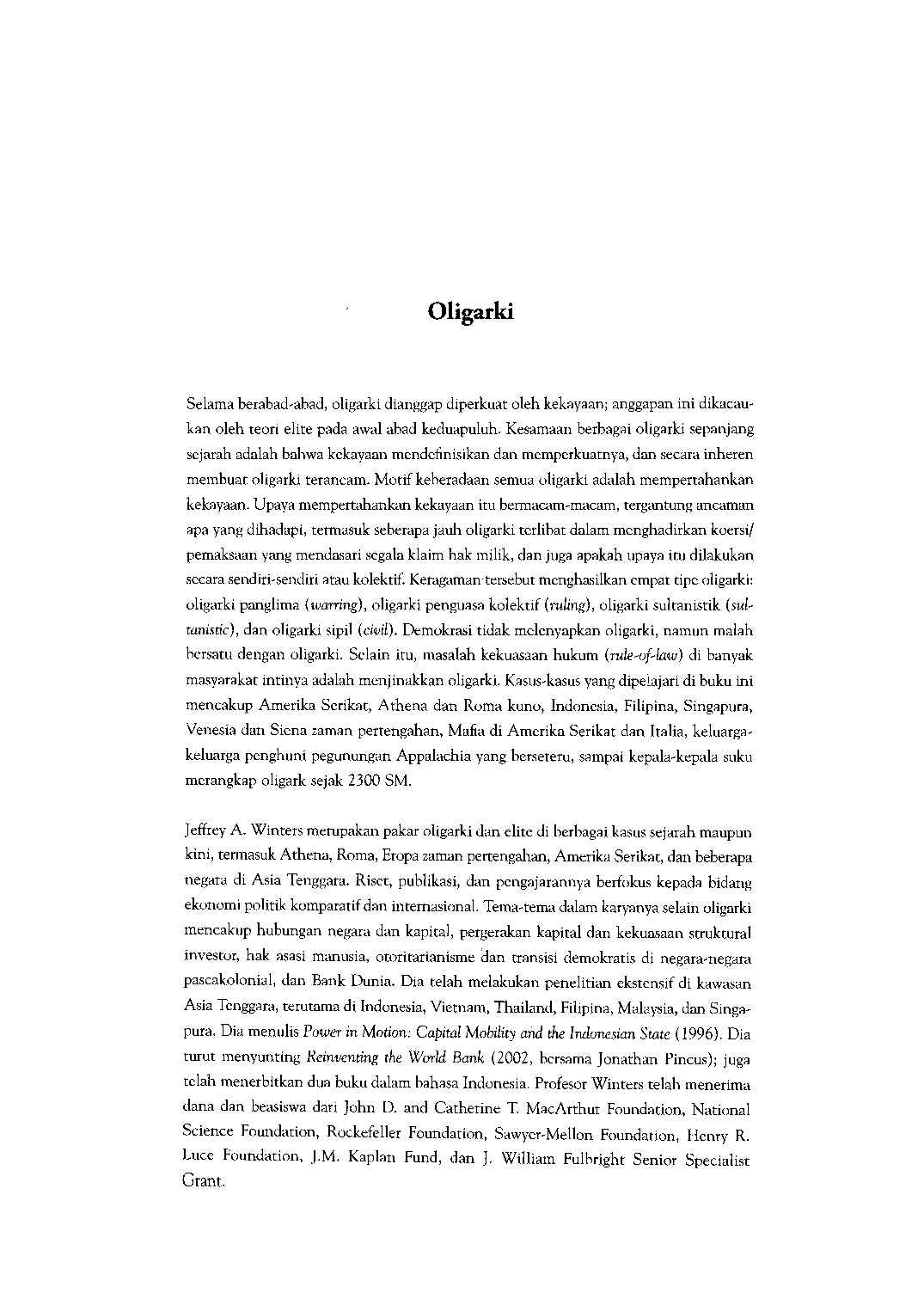 Oligarki

Selama berabad-abad, oligarki dianggap diperkuat oleh kekayaan; anggapan ini dikacaukan oleh teori elite pada awal abad keduapuluh. Kesamaan berbagai oligarki sepanjang sejarah adalah bahwa kekayaan mendefinisikan dan memperkuatnya, dan secara inheren membuat oligarki terancam. Motif keberadaan semua oligarki adalah mempertahankan kekayaan. Upaya mempertahankan kekayaan itu bermacam-macam, tergantung ancaman apa yang dihadapi, termasuk seberapa jauh oligarki terlibat dalam menghadirkan koersi/pemaksaan yang mendasari segala klaim hak milik, dan juga apakah upaya itu dilakukan secara sendiri-sendiri atau kolektif. Keragaman tersebut menghasilkan empat tipe oligarki: oligarki panglima (warring), oligarki penguasa kolektif (ruling), oligarki sultanistik (sultanistic), dan oligarki sipil (civil). Demokrasi tidak melenyapkan oligarki, namun malah bersatu dengan oligarki. Selain itu, masalah kekuasaan hukum (rule-of-law) di banyak masyarakat intinya adalah menjinakkan oligarki. Kasus-kasus yang dipelajari di buku ini mencakup Amerika Serikat, Athena dan Roma kuno, Indonesia, Filipina, Singapura, Venesia dan Siena zaman pertengahan, Mafia di Amerika Serikat dan Italia, keluarga-keluarga penghuni pegunungan Appalachia yang berseteru, sampai kepala-kepala suku merangkap oligark sejak 2300 SM.

Jeffrey A. Winters merupakan pakar oligarki dan elite di berbagai kasus sejarah maupun kini, termasuk Athena, Roma, Eropa zaman pertengahan, Amerika Serikat, dan beberapa negara di Asia Tenggara. Riset, publikasi, dan pengajarannya berfokus kepada bidang ekonomi politik komparatif dan internasional. Tema-tema dalam karyanya selain oligarki mencakup hubungan negara dan kapital, pergerakan kapital dan kekuasaan struktural investor, hak asasi manusia, otoritarianisme dan transisi demokratis di negara-negara pascakolonial, dan Bank Dunia. Dia telah melakukan penelitian ekstensif di kawasan Asia Tenggara, terutama di Indonesia, Vietnam, Thailand, Filipina, Malaysia, dan Singapura. Dia menulis Power in Motion: Capital Mobility and the Indonesian State (1996). Dia turut menyunting Reinventing the World Bank (2002, bersama Jonathan Pincus); juga telah menerbitkan dua buku dalam bahasa Indonesia. Profesor Winters telah menerima dana dan beasiswa dari John D. and Catherine T. MacArthur Foundation, National Science Foundation, Rockefeller Foundation, Sawyer-Mellon Foundation, Henry R. Luce Foundation, J.M. Kaplan Fund, dan J. William Fulbright Senior Specialist Grant.